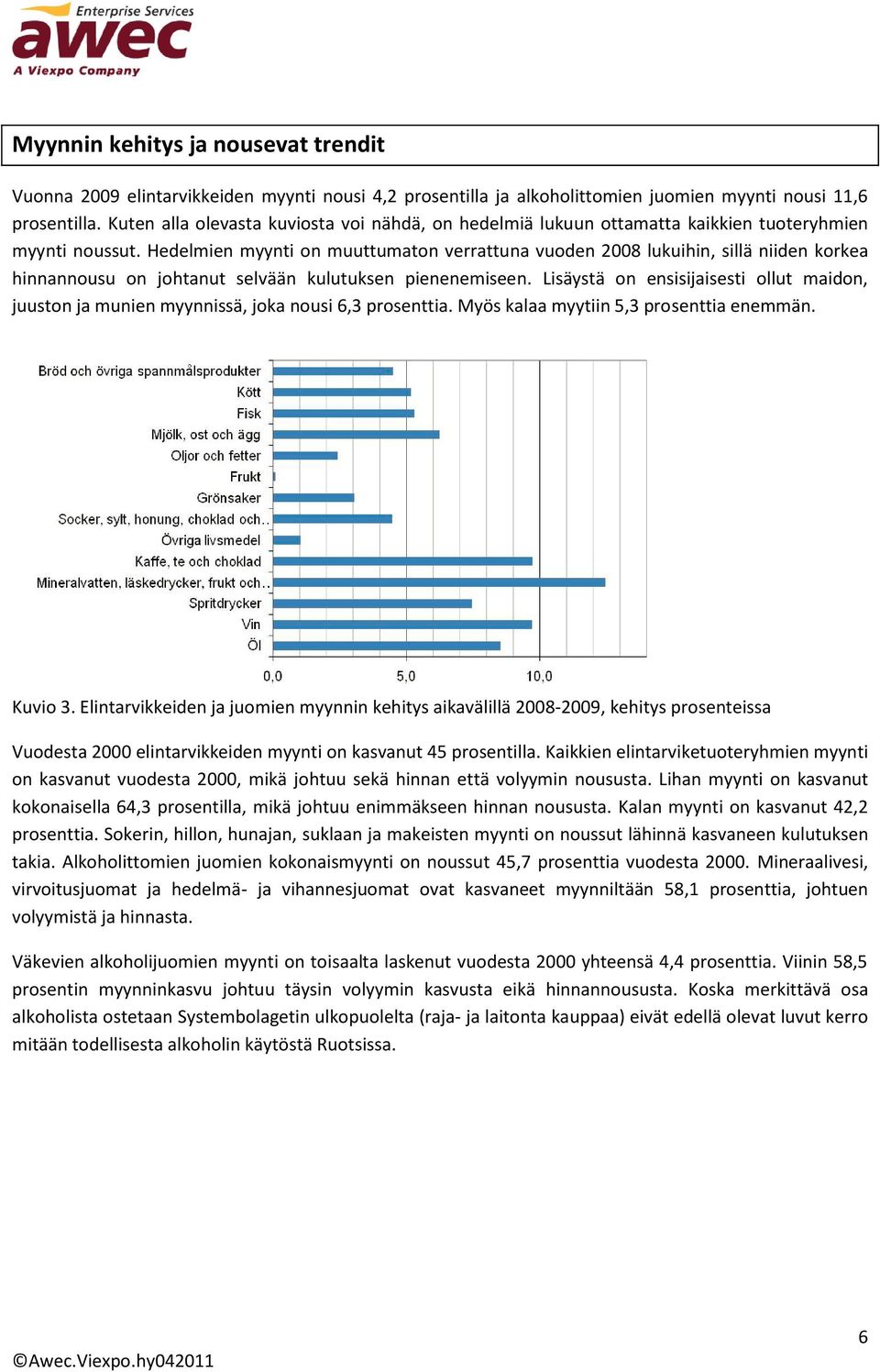 Enterprise Services
awec
A Viexpo Company

Myynnin kehitys ja nousevat trendit

Vuonna 2009 elintarvikkeiden myynti nousi 4,2 prosentilla ja alkoholittomien juomien myynti nousi 11,6 prosentilla. Kuten alla olevasta kuviosta voi nähdä, on hedelmiä lukuun ottamatta kaikkien tuoteryhmien myynti noussut. Hedelmien myynti on muuttumaton verrattuna vuoden 2008 lukuihin, sillä niiden korkea hinnannousu on johtanut selvään kulutuksen pienenemiseen. Lisäystä on ensisijaisesti ollut maidon, juuston ja munien myynnissä, joka nousi 6,3 prosenttia. Myös kalaa myytiin 5,3 prosenttia enemmän.

Bröd och övriga spannmålsprodukter
Kött
Fisk
Mjölk, ost och ägg
Oljor och fetter
Frukt
Grönsaker
Socker, sylt, honung, choklad och..
Övriga livsmedel
Kaffe, te och choklad
Mineralvatten, läskedrycker, frukt och..
Spritdrycker
Vin
Öl

0,0
5,0
10,0

Kuvio 3. Elintarvikkeiden ja juomien myynnin kehitys aikavälillä 2008-2009, kehitys prosenteissa

Vuodesta 2000 elintarvikkeiden myynti on kasvanut 45 prosentilla. Kaikkien elintarviketuoteryhmien myynti on kasvanut vuodesta 2000, mikä johtuu sekä hinnan että volyymin noususta. Lihan myynti on kasvanut kokonaisella 64,3 prosentilla, mikä johtuu enimmäkseen hinnan noususta. Kalan myynti on kasvanut 42,2 prosenttia. Sokerin, hillon, hunajan, suklaan ja makeisten myynti on noussut lähinnä kasvaneen kulutuksen takia. Alkoholittomien juomien kokonaismyynti on noussut 45,7 prosenttia vuodesta 2000. Mineraalivesi, virvoitusjuomat ja hedelmä- ja vihannesjuomat ovat kasvaneet myynniltään 58,1 prosenttia, johtuen volyymistä ja hinnasta.

Väkevien alkoholijuomien myynti on toisaalta laskenut vuodesta 2000 yhteensä 4,4 prosenttia. Viinin 58,5 prosentin myynninkasvu johtuu täysin volyymin kasvusta eikä hinnannoususta. Koska merkittävä osa alkoholista ostetaan Systembolagetin ulkopuolelta (raja- ja laitonta kauppaa) eivät edellä olevat luvut kerro mitään todellisesta alkoholin käytöstä Ruotsissa.

6

©Awec.Viexpo.hy042011